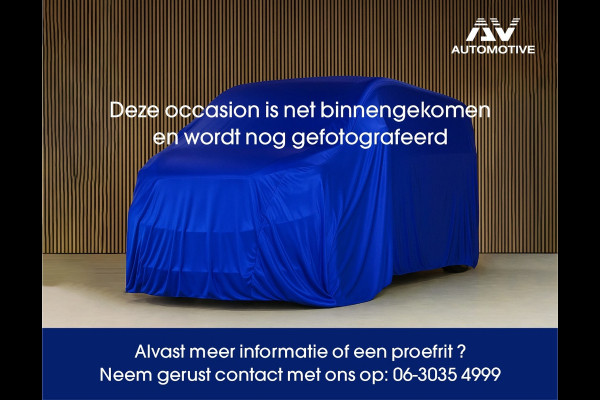 AV
AUTOMOTIVE

Deze occasion is net binnengekomen en wordt nog gefotografeerd

Alvast meer informatie of een proefrit ?
Neem gerust contact met ons op: 06-3035 4999